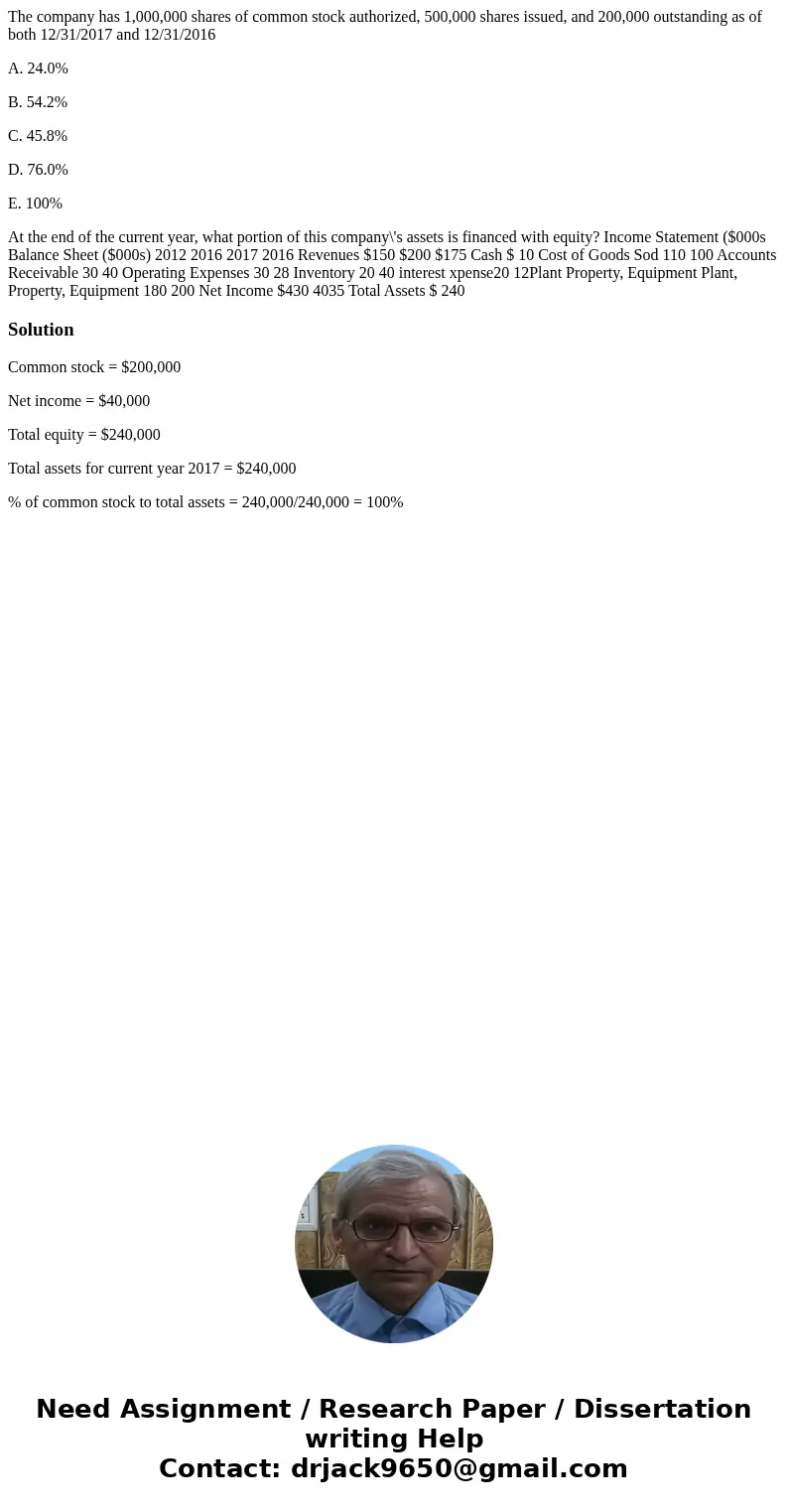 The company has 1,000,000 shares of common stock authorized, 500,000 shares issued, and 200,000 outstanding as of both 12/31/2017 and 12/31/2016

A. 24.0%

B. 54.2%

C. 45.8%

D. 76.0%

E. 100%

At the end of the current year, what portion of this company\'s assets is financed with equity? Income Statement ($000s Balance Sheet ($000s) 2012 2016 2017 2016 Revenues $150 $200 $175 Cash $ 10 Cost of Goods Sod 110 100 Accounts Receivable 30 40 Operating Expenses 30 28 Inventory 20 40 interest xpense20 12Plant Property, Equipment Plant, Property, Equipment 180 200 Net Income $430 4035 Total Assets $ 240

Solution

Common stock = $200,000

Net income = $40,000

Total equity = $240,000

Total assets for current year 2017 = $240,000

% of common stock to total assets = 240,000/240,000 = 100%

Need Assignment / Research Paper / Dissertation writing Help
Contact: drjack9650@gmail.com